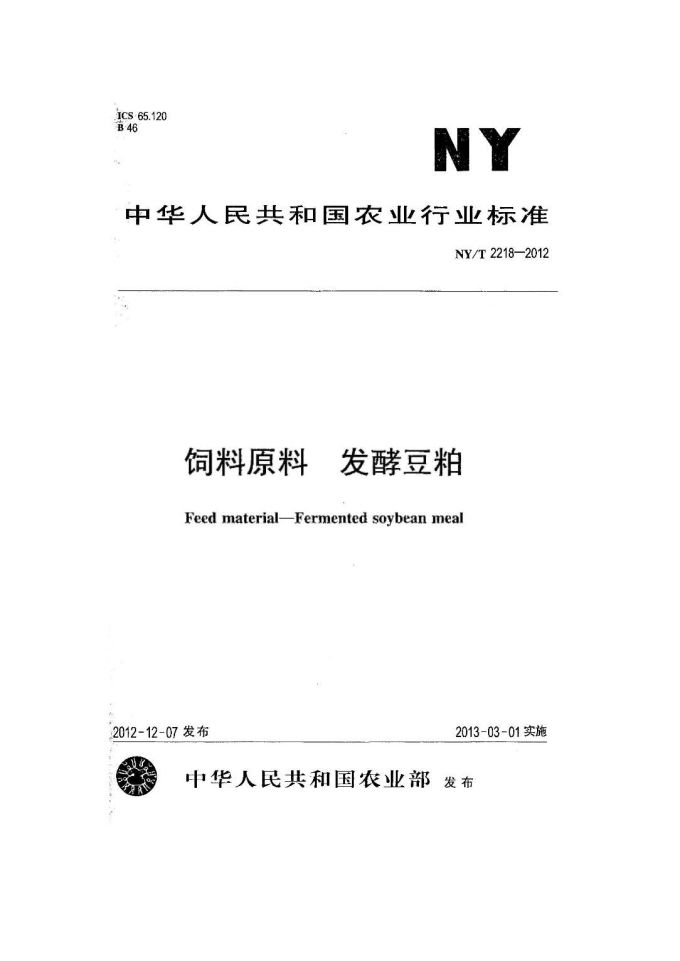 ICS 65.120
B 46

NY

中华人民共和国农业行业标准

NY/T 2218—2012

饲料原料　发酵豆粕

Feed material—Fermented soybean meal

2012-12-07 发布

2013-03-01 实施

中华人民共和国农业部 发布